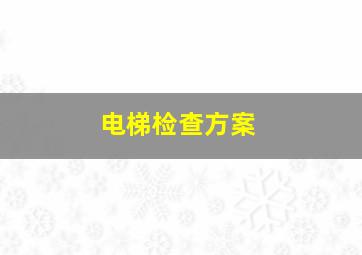 电梯检查方案